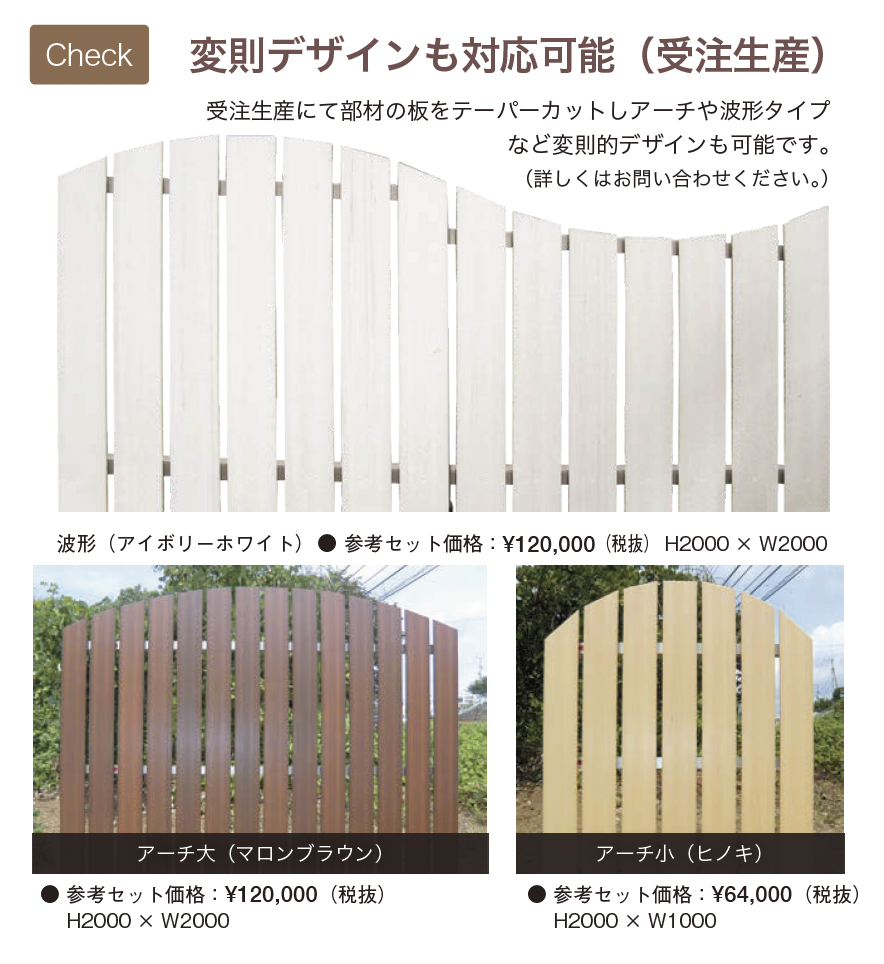 Check 変則デザインも対応可能（受注生産）

受注生産にて部材の板をテーパーカットしアーチや波形タイプなど変則的デザインも可能です。
（詳しくはお問い合わせください。）

波形（アイボリーホワイト） ● 参考セット価格：¥120,000（税抜） H2000 × W2000

アーチ大（マロンブラウン）

● 参考セット価格：¥120,000（税抜）
H2000 × W2000

アーチ小（ヒノキ）

● 参考セット価格：¥64,000（税抜）
H2000 × W1000